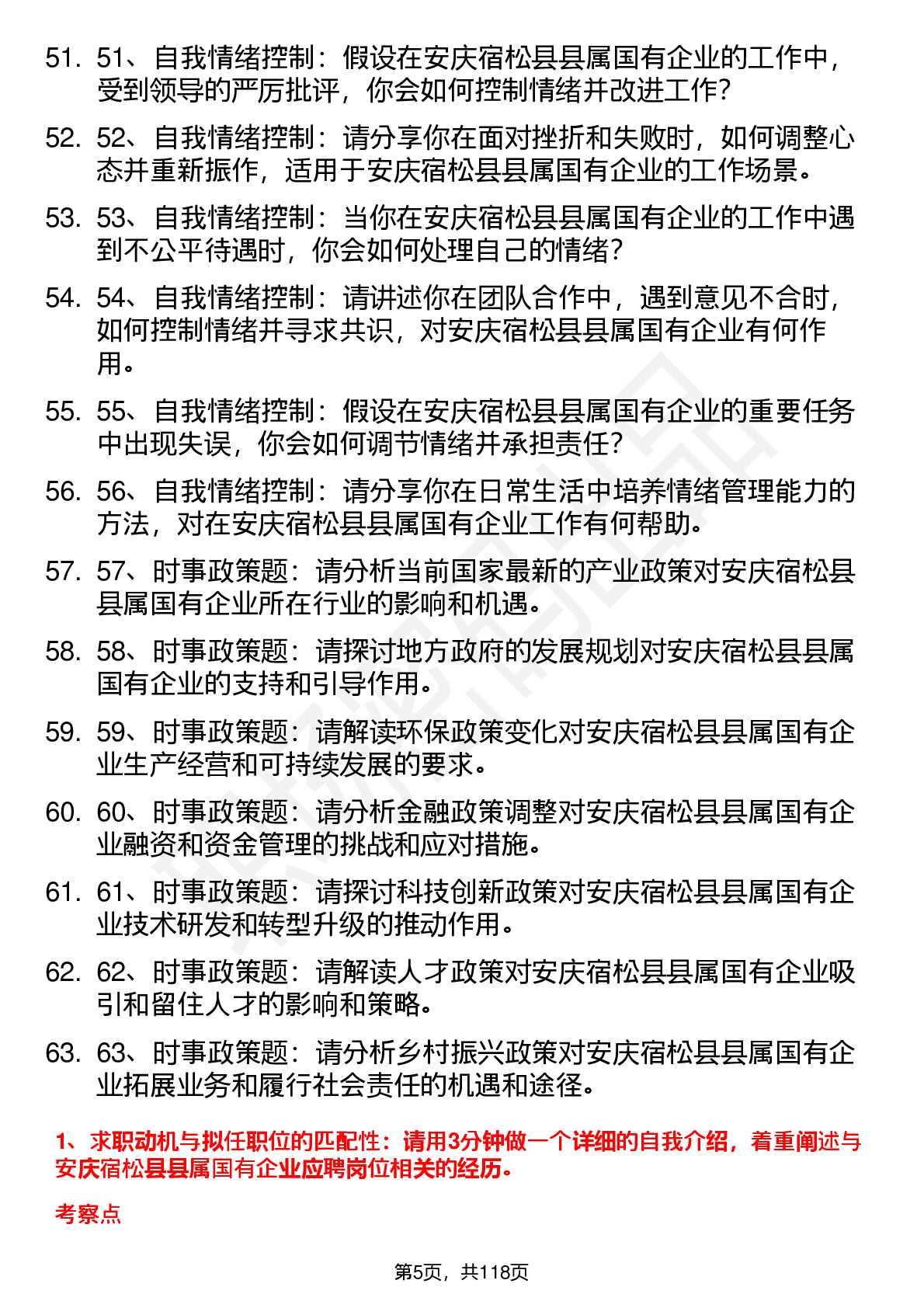 51. 51、自我情绪控制：假设在安庆宿松县县属国有企业的工作中，受到领导的严厉批评，你会如何控制情绪并改进工作?

52. 52、自我情绪控制：请分享你在面对挫折和失败时，如何调整心态并重新振作，适用于安庆宿松县县属国有企业的工作场景。

53. 53、自我情绪控制：当你在安庆宿松县县属国有企业的工作中遇到不公平待遇时，你会如何处理自己的情绪?

54. 54、自我情绪控制：请讲述你在团队合作中，遇到意见不合时，如何控制情绪并寻求共识，对安庆宿松县县属国有企业有何作用。

55. 55、自我情绪控制：假设在安庆宿松县县属国有企业的重要任务中出现失误，你会如何调节情绪并承担责任?

56. 56、自我情绪控制：请分享你在日常生活中培养情绪管理能力的方法，对在安庆宿松县县属国有企业工作有何帮助。

57. 57、时事政策题：请分析当前国家最新的产业政策对安庆宿松县县属国有企业所在行业的影响和机遇。

58. 58、时事政策题：请探讨地方政府的发展规划对安庆宿松县县属国有企业的支持和引导作用。

59. 59、时事政策题：请解读环保政策变化对安庆宿松县县属国有企业生产经营和可持续发展的要求。

60. 60、时事政策题：请分析金融政策调整对安庆宿松县县属国有企业融资和资金管理的挑战和应对措施。

61. 61、时事政策题：请探讨科技创新政策对安庆宿松县县属国有企业技术研发和转型升级的推动作用。

62. 62、时事政策题：请解读人才政策对安庆宿松县县属国有企业吸引和留住人才的影响和策略。

63. 63、时事政策题：请分析乡村振兴政策对安庆宿松县县属国有企业拓展业务和履行社会责任的机遇和途径。

1、求职动机与拟任职位的匹配性：请用3分钟做一个详细的自我介绍，着重阐述与安庆宿松县县属国有企业应聘岗位相关的经历。

考察点

第5页，共118页